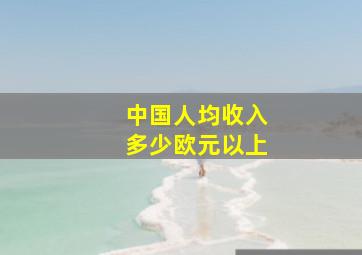 中国人均收入
多少欧元以上